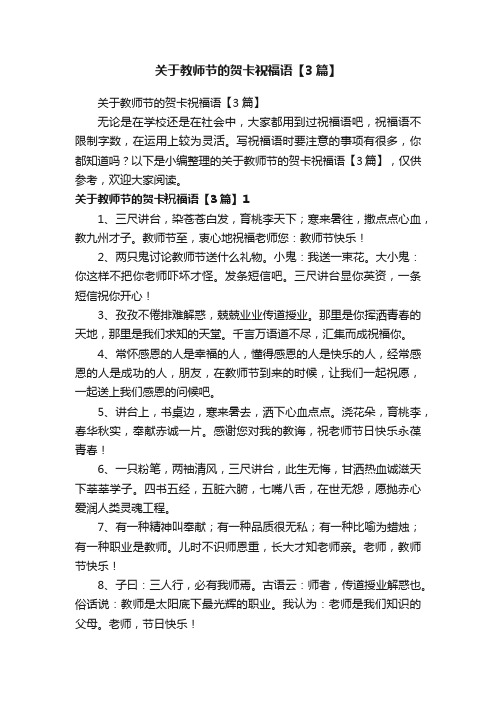 关于教师节的贺卡祝福语【3篇】

关于教师节的贺卡祝福语【3篇】

无论是在学校还是在社会中，大家都用到过祝福语吧，祝福语不限制字数，在运用上较为灵活。写祝福语时要注意的事项有很多，你都知道吗？以下是小编整理的关于教师节的贺卡祝福语【3篇】，仅供参考，欢迎大家阅读。

关于教师节的贺卡祝福语【3篇】1

1、三尺讲台，染苍苍白发，育桃李天下；寒来暑往，撒点点心血，教九州才子。教师节至，衷心地祝福老师您：教师节快乐！

2、两只鬼讨论教师节送什么礼物。小鬼：我送一束花。大小鬼：你这样不把你老师吓坏才怪。发条短信吧。三尺讲台显你英资，一条短信祝你开心！

3、孜孜不倦排难解惑，兢兢业业传道授业。那里是你挥洒青春的天地，那里是我们求知的天堂。千言万语道不尽，汇集而成祝福你。

4、常怀感恩的人是幸福的人，懂得感恩的人是快乐的人，经常感恩的人是成功的人，朋友，在教师节到来的时候，让我们一起祝愿，一起送上我们感恩的问候吧。

5、讲台上，书桌边，寒来暑去，洒下心血点点。浇花朵，育桃李，春华秋实，奉献赤诚一片。感谢您对我的教诲，祝老师节日快乐永葆青春！

6、一只粉笔，两袖清风，三尺讲台，此生无悔，甘洒热血诚滋天下莘莘学子。四书五经，五脏六腑，七嘴八舌，在世无怨，愿抛赤心爱润人类灵魂工程。

7、有一种精神叫奉献；有一种品质很无私；有一种比喻为蜡烛；有一种职业是教师。儿时不识师恩重，长大才知老师亲。老师，教师节快乐！

8、子曰：三人行，必有我师焉。古语云：师者，传道授业解惑也。俗话说：教师是太阳底下最光辉的职业。我认为：老师是我们知识的父母。老师，节日快乐！